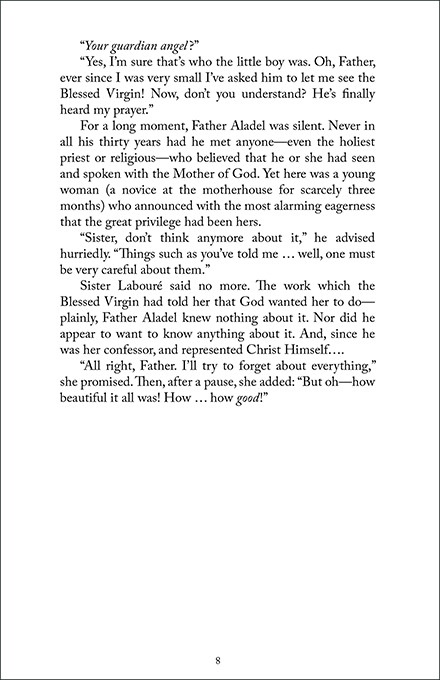 "Your guardian angel?"

"Yes, I'm sure that's who the little boy was. Oh, Father, ever since I was very small I've asked him to let me see the Blessed Virgin! Now, don't you understand? He's finally heard my prayer."

For a long moment, Father Aladel was silent. Never in all his thirty years had he met anyone—even the holiest priest or religious—who believed that he or she had seen and spoken with the Mother of God. Yet here was a young woman (a novice at the motherhouse for scarcely three months) who announced with the most alarming eagerness that the great privilege had been hers.

"Sister, don't think anymore about it," he advised hurriedly. "Things such as you've told me … well, one must be very careful about them."

Sister Labouré said no more. The work which the Blessed Virgin had told her that God wanted her to do—plainly, Father Aladel knew nothing about it. Nor did he appear to want to know anything about it. And, since he was her confessor, and represented Christ Himself….

"All right, Father. I'll try to forget about everything," she promised. Then, after a pause, she added: "But oh—how beautiful it all was! How … how good!"

8